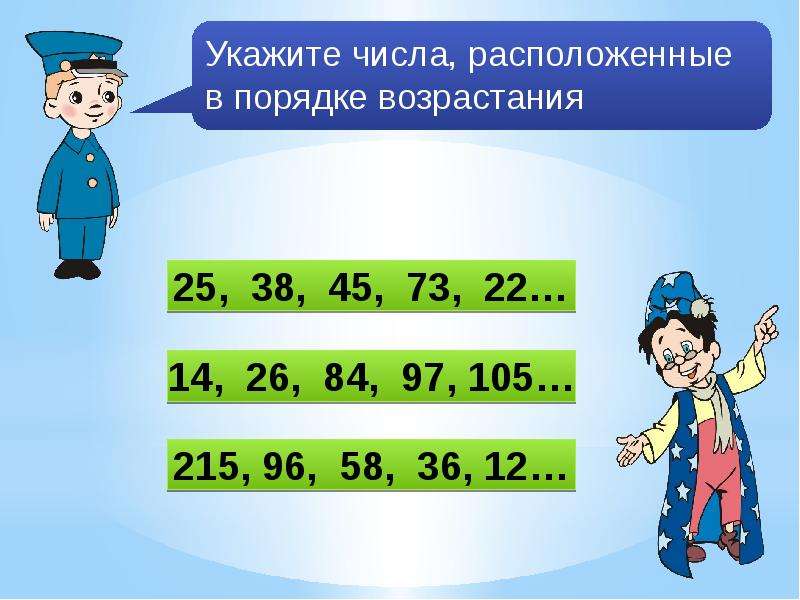 Укажите числа, расположенные в порядке возрастания

25, 38, 45, 73, 22…

14, 26, 84, 97, 105…

215, 96, 58, 36, 12…